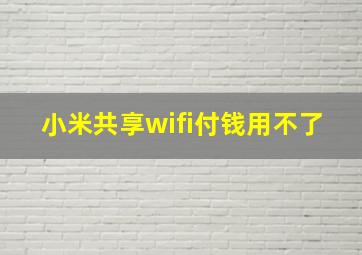 小米共享wifi付钱用不了